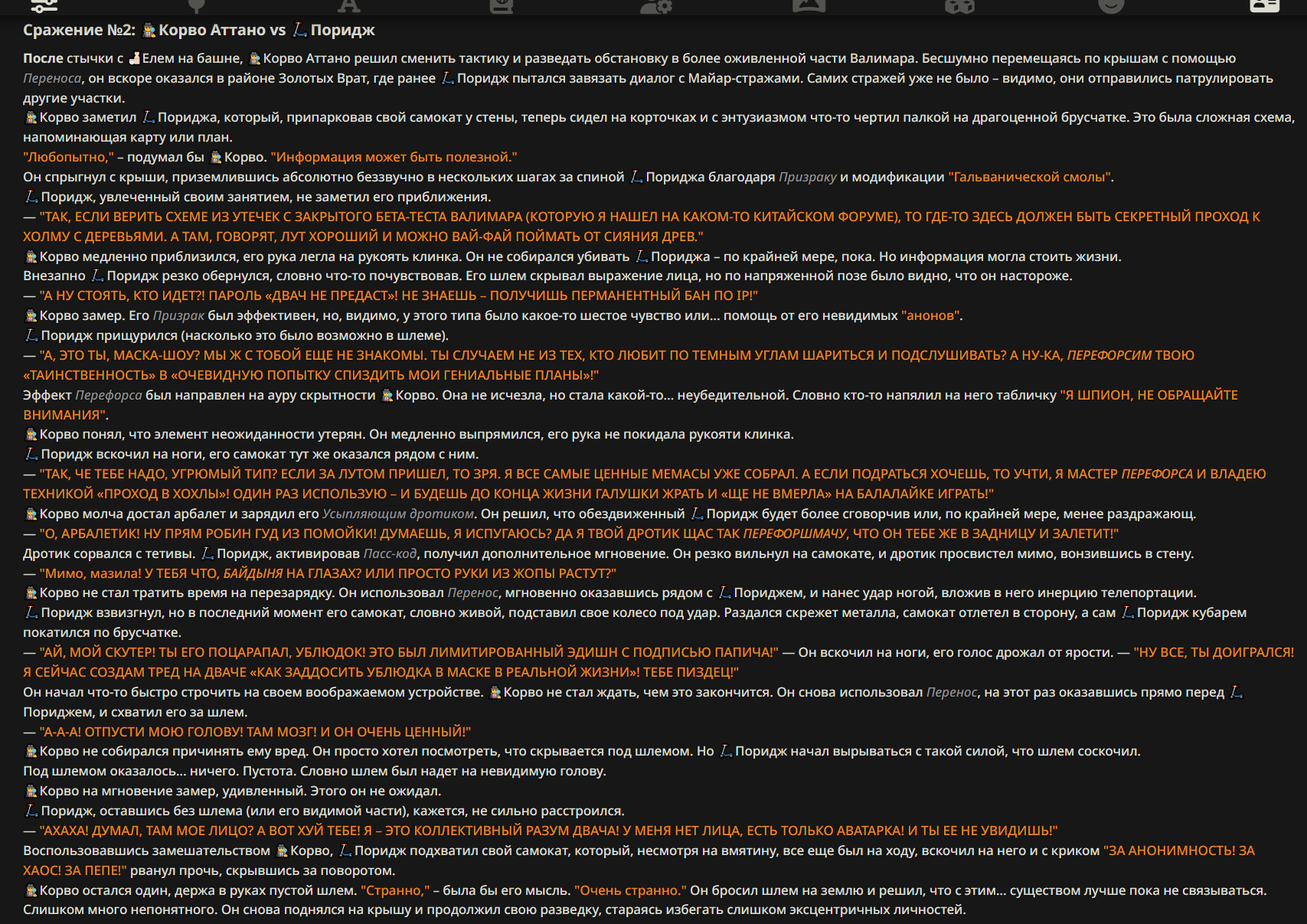 Сражение №2: Корво Аттано vs Поридж

После стычки с Елем на башне, Корво Аттано решил сменить тактику и разведать обстановку в более оживленной части Валимара. Бесшумно перемещаясь по крышам с помощью Переноса, он вскоре оказался в районе Золотых Врат, где ранее Поридж пытался завязать диалог с Майар-стражами. Самих стражей уже не было – видимо, они отправились патрулировать другие участки.
Корво заметил Пориджа, который, припарковав свой самокат у стены, теперь сидел на корточках и с энтузиазмом что-то чертил палкой на драгоценной брусчатке. Это была сложная схема, напоминающая карту или план.
"Любопытно," – подумал бы Корво. "Информация может быть полезной."
Он спрыгнул с крыши, приземлившись абсолютно беззвучно в нескольких шагах за спиной Пориджа благодаря Призраку и модификации "Гальванической смолы".
Поридж, увлеченный своим занятием, не заметил его приближения.
— "ТАК, ЕСЛИ ВЕРИТЬ СХЕМЕ ИЗ УТЕЧЕК С ЗАКРЫТОГО БЕТА-ТЕСТА ВАЛИМАРА (КОТОРУЮ Я НАШЕЛ НА КАКОМ-ТО КИТАЙСКОМ ФОРУМЕ), ТО ГДЕ-ТО ЗДЕСЬ ДОЛЖЕН БЫТЬ СЕКРЕТНЫЙ ПРОХОД К ХОЛМУ С ДЕРЕВЬЯМИ. А ТАМ, ГОВОРЯТ, ЛУТ ХОРОШИЙ И МОЖНО ВАЙ-ФАЙ ПОЙМАТЬ ОТ СИЯНИЯ ДРЕВ."
Корво медленно приблизился, его рука легла на рукоять клинка. Он не собирался убивать Пориджа – по крайней мере, пока. Но информация могла стоить жизни.
Внезапно Поридж резко обернулся, словно что-то почувствовав. Его шлем скрывал выражение лица, но по напряженной позе было видно, что он настороже.
— "А НУ СТОЯТЬ, КТО ИДЕТ?! ПАРОЛЬ «ДВАЧ НЕ ПРЕДАСТ»! НЕ ЗНАЕШЬ – ПОЛУЧИШЬ ПЕРМАНЕНТНЫЙ БАН ПО IP!"
Корво замер. Его Призрак был эффективен, но, видимо, у этого типа было какое-то шестое чувство или… помощь от его невидимых "анонов".
Поридж прищурился (насколько это было возможно в шлеме).
— "А, ЭТО ТЫ, МАСКА-ШОУ? МЫ Ж С ТОБОЙ ЕЩЕ НЕ ЗНАКОМЫ. ТЫ СЛУЧАЕМ НЕ ИЗ ТЕХ, КТО ЛЮБИТ ПО ТЕМНЫМ УГЛАМ ШАРИТЬСЯ И ПОДСЛУШИВАТЬ? А НУ-КА, ПЕРЕФОРСИМ ТВОЮ «ТАИНСТВЕННОСТЬ» В «ОЧЕВИДНУЮ ПОПЫТКУ СПИЗДИТЬ МОИ ГЕНИАЛЬНЫЕ ПЛАНЫ»!"
Эффект Перефорса был направлен на ауру скрытности Корво. Она не исчезла, но стала какой-то… неубедительной. Словно кто-то напялил на него табличку "Я ШПИОН, НЕ ОБРАЩАЙТЕ ВНИМАНИЯ".
Корво понял, что элемент неожиданности утерян. Он медленно выпрямился, его рука не покидала рукояти клинка.
Поридж вскочил на ноги, его самокат тут же оказался рядом с ним.
— "ТАК, ЧЕ ТЕБЕ НАДО, УГРЮМЫЙ ТИП? ЕСЛИ ЗА ЛУТОМ ПРИШЕЛ, ТО ЗРЯ. Я ВСЕ САМЫЕ ЦЕННЫЕ МЕМАСЫ УЖЕ СОБРАЛ. А ЕСЛИ ПОДРАТЬСЯ ХОЧЕШЬ, ТО УЧТИ, Я МАСТЕР ПЕРЕФОРСА И ВЛАДЕЮ ТЕХНИКОЙ «ПРОХОД В ХОХЛЫ»! ОДИН РАЗ ИСПОЛЬЗУЮ – И БУДЕШЬ ДО КОНЦА ЖИЗНИ ГАЛУШКИ ЖРАТЬ И «ЩЕ НЕ ВМЕРЛА» НА БАЛАЛАЙКЕ ИГРАТЬ!"
Корво молча достал арбалет и зарядил его Усыпляющим дротиком. Он решил, что обездвиженный Поридж будет более сговорчив или, по крайней мере, менее раздражающ.
— "О, АРБАЛЕТИК! НУ ПРЯМ РОБИН ГУД ИЗ ПОМОЙКИ! ДУМАЕШЬ, Я ИСПУГАЮСЬ? ДА Я ТВОЙ ДРОТИК ЩАС ТАК ПЕРЕФОРШМАЧУ, ЧТО ОН ТЕБЕ ЖЕ В ЗАДНИЦУ И ЗАЛЕТИТ!"
Дротик сорвался с тетивы. Поридж, активировав Пасс-код, получил дополнительное мгновение. Он резко вильнул на самокате, и дротик просвистел мимо, вонзившись в стену.
— "Мимо, мазила! У ТЕБЯ ЧТО, БАЙДЫНЯ НА ГЛАЗАХ? ИЛИ ПРОСТО РУКИ ИЗ ЖОПЫ РАСТУТ?"
Корво не стал тратить время на перезарядку. Он использовал Перенос, мгновенно оказавшись рядом с Пориджем, и нанес удар ногой, вложив в него инерцию телепортации.
Поридж взвизгнул, но в последний момент его самокат, словно живой, подставил свое колесо под удар. Раздался скрежет металла, самокат отлетел в сторону, а сам Поридж кубарем покатился по брусчатке.
— "АЙ, МОЙ СКУТЕР! ТЫ ЕГО ПОЦАРАПАЛ, УБЛЮДОК! ЭТО БЫЛ ЛИМИТИРОВАННЫЙ ЭДИШН С ПОДПИСЬЮ ПАПИЧА!" — Он вскочил на ноги, его голос дрожал от ярости. — "НУ ВСЕ, ТЫ ДОИГРАЛСЯ! Я СЕЙЧАС СОЗДАМ ТРЕД НА ДВАЧЕ «КАК ЗАДДОСИТЬ УБЛЮДКА В МАСКЕ В РЕАЛЬНОЙ ЖИЗНИ»! ТЕБЕ ПИЗДЕЦ!"
Он начал что-то быстро строчить на своем воображаемом устройстве. Корво не стал ждать, чем это закончится. Он снова использовал Перенос, на этот раз оказавшись прямо перед Пориджем, и схватил его за шлем.
— "А-А-А! ОТПУСТИ МОЮ ГОЛОВУ! ТАМ МОЗГ! И ОН ОЧЕНЬ ЦЕННЫЙ!"
Корво не собирался причинять ему вред. Он просто хотел посмотреть, что скрывается под шлемом. Но Поридж начал вырываться с такой силой, что шлем соскочил.
Под шлемом оказалось… ничего. Пустота. Словно шлем был надет на невидимую голову.
Корво на мгновение замер, удивленный. Этого он не ожидал.
Поридж, оставшись без шлема (или его видимой части), кажется, не сильно расстроился.
— "АХАХА! ДУМАЛ, ТАМ МОЕ ЛИЦО? А ВОТ ХУЙ ТЕБЕ! Я – ЭТО КОЛЛЕКТИВНЫЙ РАЗУМ ДВАЧА! У МЕНЯ НЕТ ЛИЦА, ЕСТЬ ТОЛЬКО АВАТАРКА! И ТЫ ЕЕ НЕ УВИДИШЬ!"
Воспользовавшись замешательством Корво, Поридж подхватил свой самокат, который, несмотря на вмятину, все еще был на ходу, вскочил на него и с криком "ЗА АНОНИМНОСТЬ! ЗА ХАОС! ЗА ПЕПЕ!" рванул прочь, скрывшись за поворотом.
Корво остался один, держа в руках пустой шлем. "Странно," – была бы его мысль. "Очень странно." Он бросил шлем на землю и решил, что с этим… существом лучше пока не связываться. Слишком много непонятного. Он снова поднялся на крышу и продолжил свою разведку, стараясь избегать слишком эксцентричных личностей.